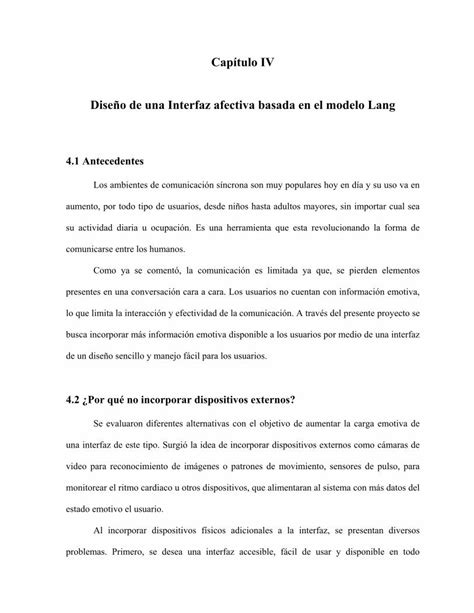 Capítulo IV

Diseño de una Interfaz afectiva basada en el modelo Lang

4.1 Antecedentes

Los ambientes de comunicación síncrona son muy populares hoy en día y su uso va en aumento, por todo tipo de usuarios, desde niños hasta adultos mayores, sin importar cual sea su actividad diaria u ocupación. Es una herramienta que esta revolucionando la forma de comunicarse entre los humanos.

Como ya se comentó, la comunicación es limitada ya que, se pierden elementos presentes en una conversación cara a cara. Los usuarios no cuentan con información emotiva, lo que limita la interacción y efectividad de la comunicación. A través del presente proyecto se busca incorporar más información emotiva disponible a los usuarios por medio de una interfaz de un diseño sencillo y manejo fácil para los usuarios.

4.2 ¿Por qué no incorporar dispositivos externos?

Se evaluaron diferentes alternativas con el objetivo de aumentar la carga emotiva de una interfaz de este tipo. Surgió la idea de incorporar dispositivos externos como cámaras de video para reconocimiento de imágenes o patrones de movimiento, sensores de pulso, para monitorear el ritmo cardiaco u otros dispositivos, que alimentaran al sistema con más datos del estado emotivo el usuario.

Al incorporar dispositivos físicos adicionales a la interfaz, se presentan diversos problemas. Primero, se desea una interfaz accesible, fácil de usar y disponible en todo